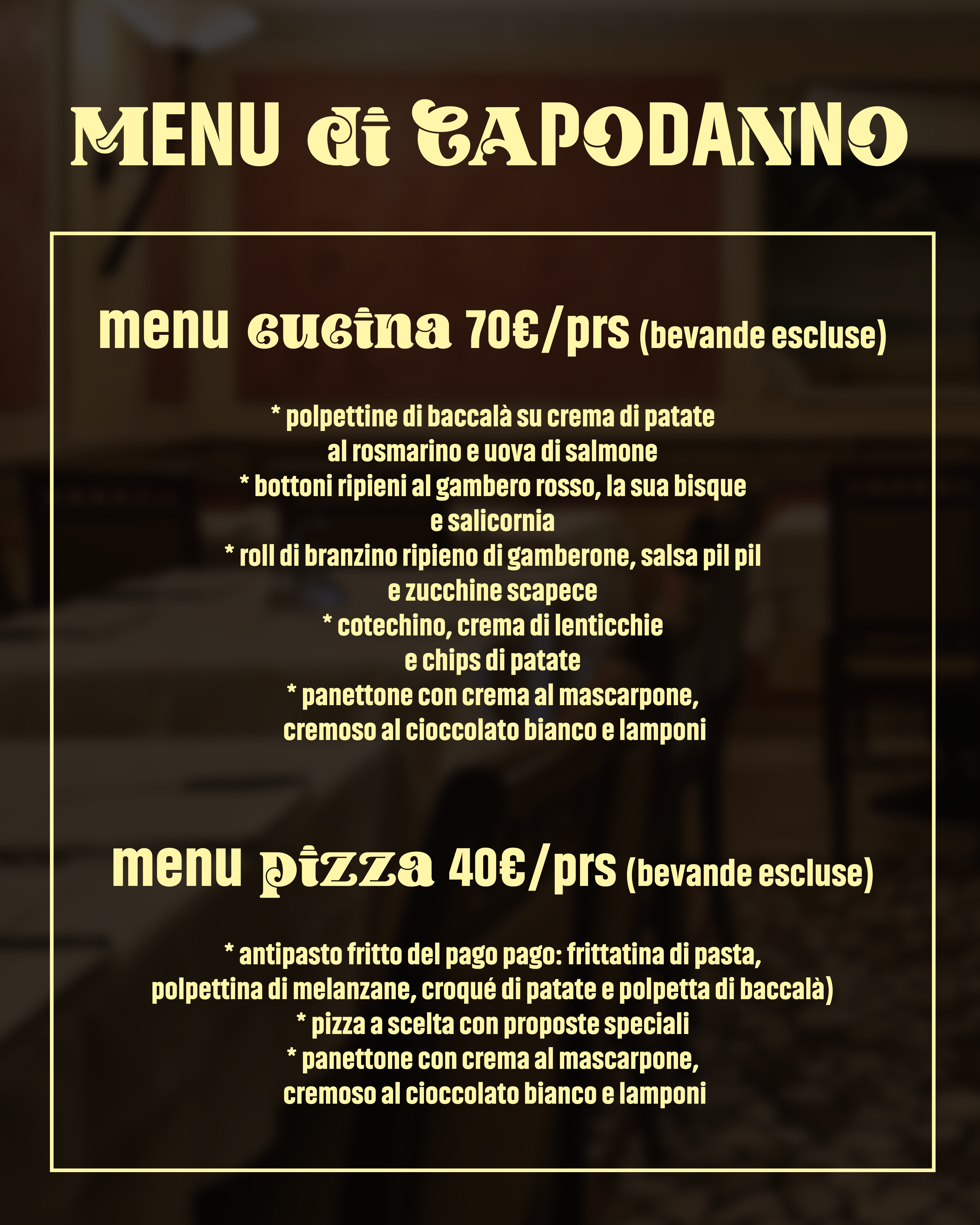 MENU di CAPODANNO

menu cucina 70€/prs (bevande escluse)

* polpettine di baccalà su crema di patate al rosmarino e uova di salmone
* bottoni ripieni al gambero rosso, la sua bisque e salicornia
* roll di branzino ripieno di gamberone, salsa pil pil e zucchine scapece
* cotechino, crema di lenticchie e chips di patate
* panettone con crema al mascarpone, cremoso al cioccolato bianco e lamponi

menu pizza 40€/prs (bevande escluse)

* antipasto fritto del pago pago: frittatina di pasta, polpettina di melanzane, croqué di patate e polpetta di baccalà)
* pizza a scelta con proposte speciali
* panettone con crema al mascarpone, cremoso al cioccolato bianco e lamponi